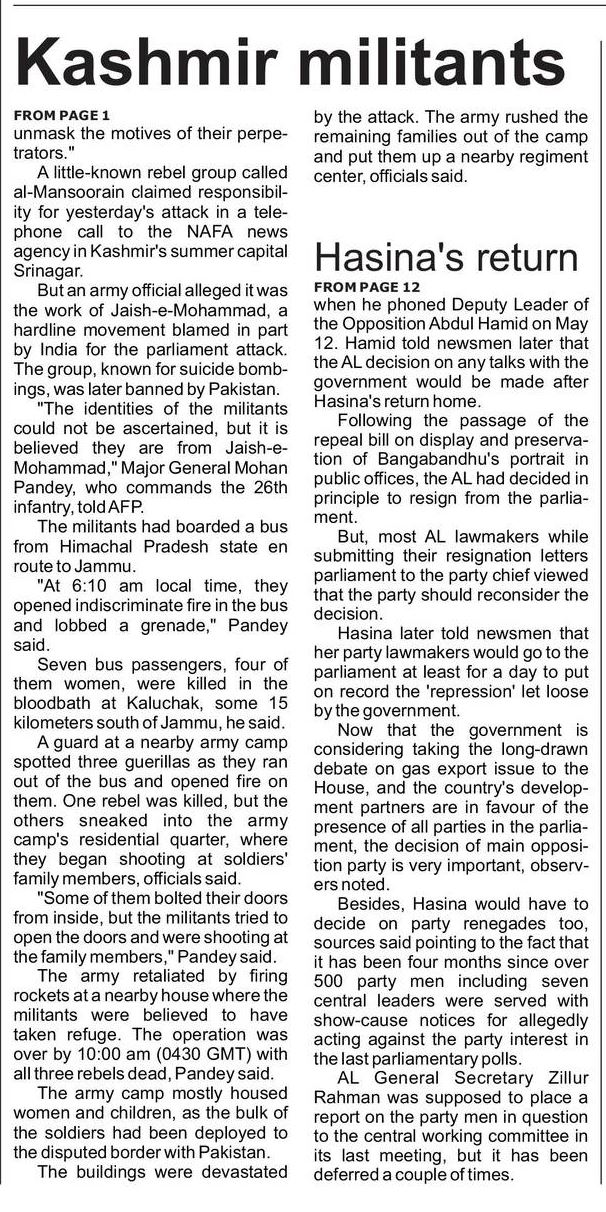 Kashmir militants

FROM PAGE 1
unmask the motives of their perpetrators."

A little-known rebel group called al-Mansoorain claimed responsibility for yesterday's attack in a telephone call to the NAFA news agency in Kashmir's summer capital Srinagar.

But an army official alleged it was the work of Jaish-e-Mohammad, a hardline movement blamed in part by India for the parliament attack. The group, known for suicide bombings, was later banned by Pakistan.

"The identities of the militants could not be ascertained, but it is believed they are from Jaish-e-Mohammad," Major General Mohan Pandey, who commands the 26th infantry, told AFP.

The militants had boarded a bus from Himachal Pradesh state en route to Jammu.

"At 6:10 am local time, they opened indiscriminate fire in the bus and lobbed a grenade," Pandey said.

Seven bus passengers, four of them women, were killed in the bloodbath at Kaluchak, some 15 kilometers south of Jammu, he said.

A guard at a nearby army camp spotted three guerillas as they ran out of the bus and opened fire on them. One rebel was killed, but the others sneaked into the army camp's residential quarter, where they began shooting at soldiers' family members, officials said.

"Some of them bolted their doors from inside, but the militants tried to open the doors and were shooting at the family members," Pandey said.

The army retaliated by firing rockets at a nearby house where the militants were believed to have taken refuge. The operation was over by 10:00 am (0430 GMT) with all three rebels dead, Pandey said.

The army camp mostly housed women and children, as the bulk of the soldiers had been deployed to the disputed border with Pakistan.

The buildings were devastated by the attack. The army rushed the remaining families out of the camp and put them up a nearby regiment center, officials said.

Hasina's return

FROM PAGE 12
when he phoned Deputy Leader of the Opposition Abdul Hamid on May 12. Hamid told newsmen later that the AL decision on any talks with the government would be made after Hasina's return home.

Following the passage of the repeal bill on display and preservation of Bangabandhu's portrait in public offices, the AL had decided in principle to resign from the parliament.

But, most AL lawmakers while submitting their resignation letters parliament to the party chief viewed that the party should reconsider the decision.

Hasina later told newsmen that her party lawmakers would go to the parliament at least for a day to put on record the 'repression' let loose by the government.

Now that the government is considering taking the long-drawn debate on gas export issue to the House, and the country's development partners are in favour of the presence of all parties in the parliament, the decision of main opposition party is very important, observers noted.

Besides, Hasina would have to decide on party renegades too, sources said pointing to the fact that it has been four months since over 500 party men including seven central leaders were served with show-cause notices for allegedly acting against the party interest in the last parliamentary polls.

AL General Secretary Zillur Rahman was supposed to place a report on the party men in question to the central working committee in its last meeting, but it has been deferred a couple of times.